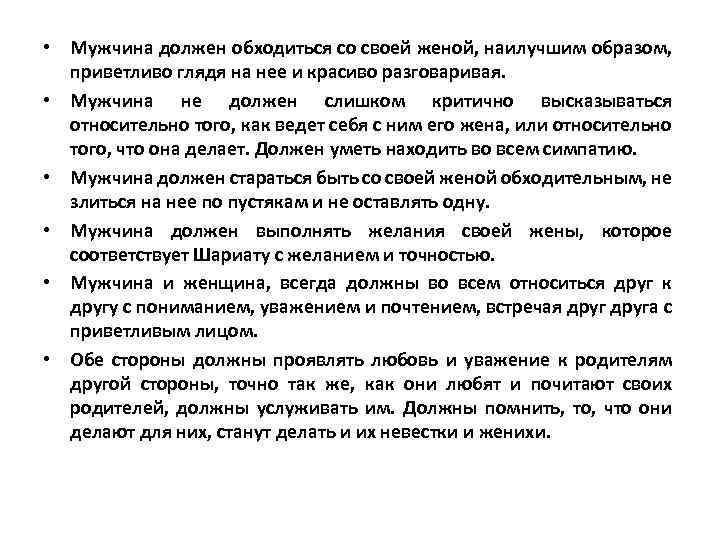 • Мужчина должен обходиться со своей женой, наилучшим образом, приветливо глядя на нее и красиво разговаривая.

• Мужчина не должен слишком критично высказываться относительно того, как ведет себя с ним его жена, или относительно того, что она делает. Должен уметь находить во всем симпатию.

• Мужчина должен стараться быть со своей женой обходительным, не злиться на нее по пустякам и не оставлять одну.

• Мужчина должен выполнять желания своей жены, которое соответствует Шариату с желанием и точностью.

• Мужчина и женщина, всегда должны во всем относиться друг к другу с пониманием, уважением и почтением, встречая друг друга с приветливым лицом.

• Обе стороны должны проявлять любовь и уважение к родителям другой стороны, точно так же, как они любят и почитают своих родителей, должны услуживать им. Должны помнить, то, что они делают для них, станут делать и их невестки и женихи.